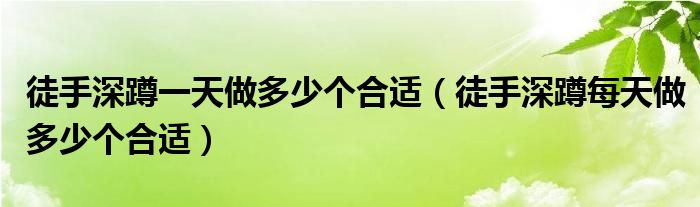 徒手深蹲一天做多少个合适（徒手深蹲每天做多少个合适）